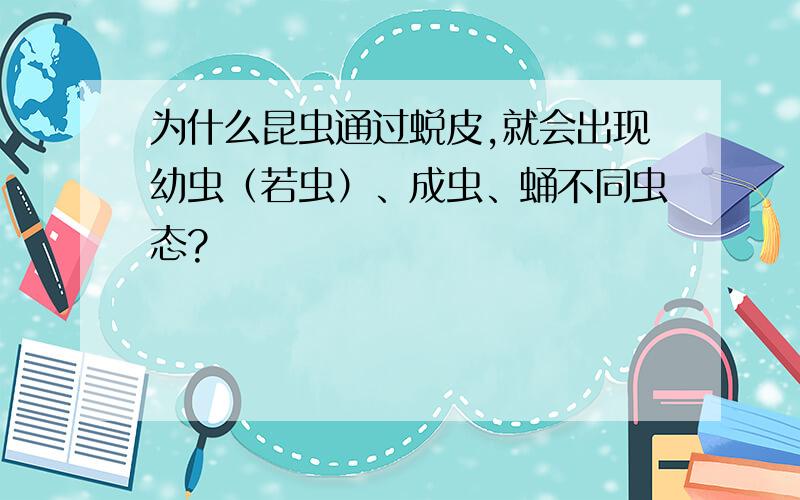 为什么昆虫通过蜕皮,就会出现幼虫（若虫）、成虫、蛹不同虫态?